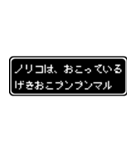 ノリコは、おこっている
げきおこプンプンマル